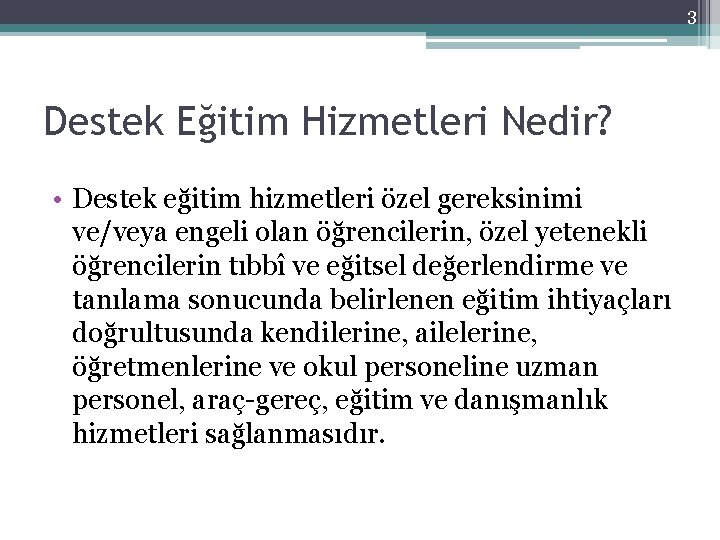 3

Destek Eğitim Hizmetleri Nedir?

• Destek eğitim hizmetleri özel gereksinimi ve/veya engeli olan öğrencilerin, özel yetenekli öğrencilerin tıbbî ve eğitsel değerlendirme ve tanılama sonucunda belirlenen eğitim ihtiyaçları doğrultusunda kendilerine, ailelerine, öğretmenlerine ve okul personeline uzman personel, araç-gereç, eğitim ve danışmanlık hizmetleri sağlanmasıdır.